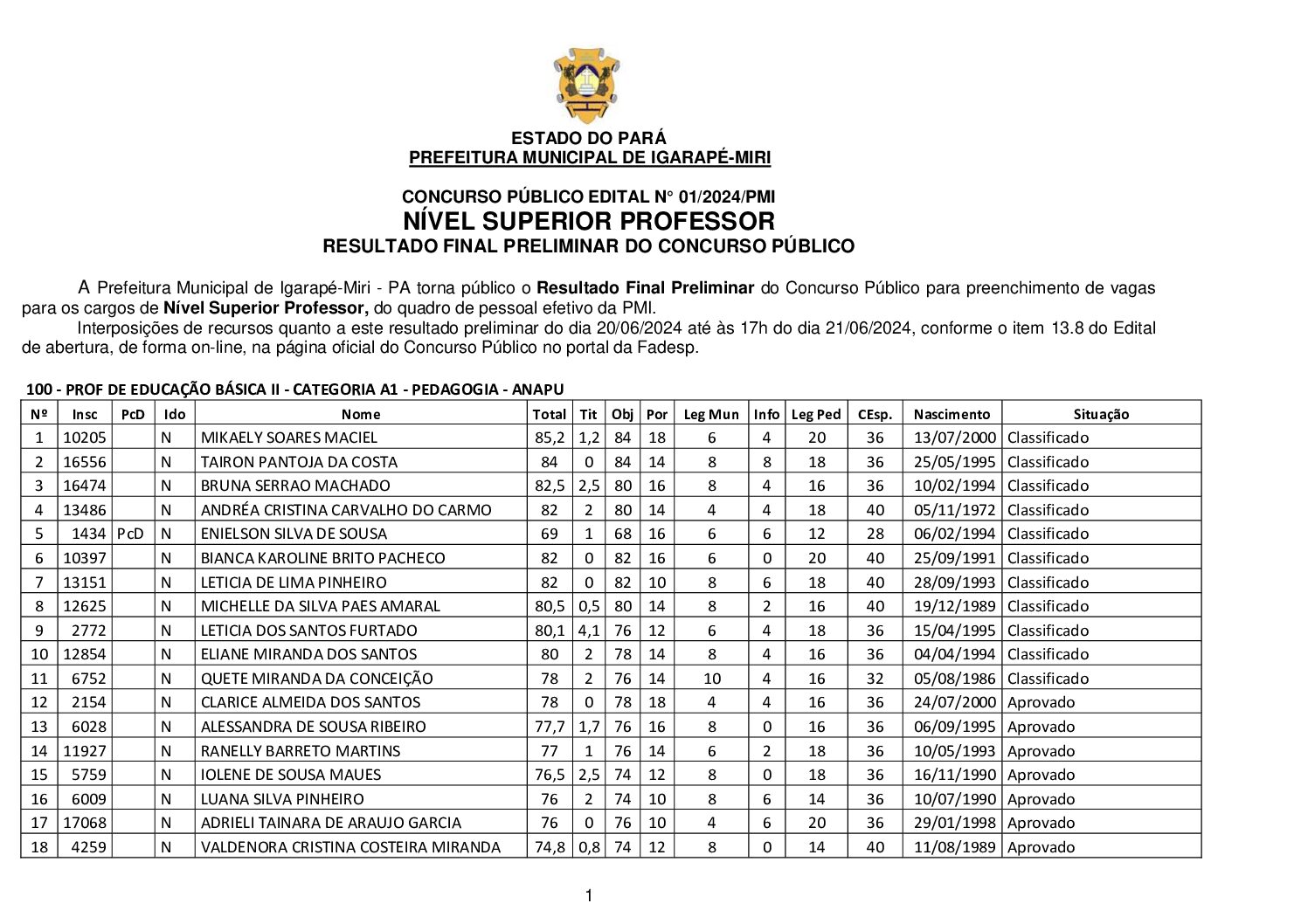 ESTADO DO PARÁ
PREFEITURA MUNICIPAL DE IGARAPÉ-MIRI

CONCURSO PÚBLICO EDITAL N° 01/2024/PMI
NÍVEL SUPERIOR PROFESSOR
RESULTADO FINAL PRELIMINAR DO CONCURSO PÚBLICO

A Prefeitura Municipal de Igarapé-Miri - PA torna público o Resultado Final Preliminar do Concurso Público para preenchimento de vagas para os cargos de Nível Superior Professor, do quadro de pessoal efetivo da PMI.

Interposições de recursos quanto a este resultado preliminar do dia 20/06/2024 até às 17h do dia 21/06/2024, conforme o item 13.8 do Edital de abertura, de forma on-line, na página oficial do Concurso Público no portal da Fadesp.

100 - PROF DE EDUCAÇÃO BÁSICA II - CATEGORIA A1 - PEDAGOGIA - ANAPU

| Nº | Insc | PcD | Ido | Nome | Total | Tit | Obj | Por | Leg Mun | Info | Leg Ped | CEsp. | Nascimento | Situação |
|---|---|---|---|---|---|---|---|---|---|---|---|---|---|---|
| 1 | 10205 | | N | MIKAELY SOARES MACIEL | 85,2 | 1,2 | 84 | 18 | 6 | 4 | 20 | 36 | 13/07/2000 | Classificado |
| 2 | 16556 | | N | TAIRON PANTOJA DA COSTA | 84 | 0 | 84 | 14 | 8 | 8 | 18 | 36 | 25/05/1995 | Classificado |
| 3 | 16474 | | N | BRUNA SERRAO MACHADO | 82,5 | 2,5 | 80 | 16 | 8 | 4 | 16 | 36 | 10/02/1994 | Classificado |
| 4 | 13486 | | N | ANDRÉA CRISTINA CARVALHO DO CARMO | 82 | 2 | 80 | 14 | 4 | 4 | 18 | 40 | 05/11/1972 | Classificado |
| 5 | 1434 | PcD | N | ENIELSON SILVA DE SOUSA | 69 | 1 | 68 | 16 | 6 | 6 | 12 | 28 | 06/02/1994 | Classificado |
| 6 | 10397 | | N | BIANCA KAROLINE BRITO PACHECO | 82 | 0 | 82 | 16 | 6 | 0 | 20 | 40 | 25/09/1991 | Classificado |
| 7 | 13151 | | N | LETICIA DE LIMA PINHEIRO | 82 | 0 | 82 | 10 | 8 | 6 | 18 | 40 | 28/09/1993 | Classificado |
| 8 | 12625 | | N | MICHELLE DA SILVA PAES AMARAL | 80,5 | 0,5 | 80 | 14 | 8 | 2 | 16 | 40 | 19/12/1989 | Classificado |
| 9 | 2772 | | N | LETICIA DOS SANTOS FURTADO | 80,1 | 4,1 | 76 | 12 | 6 | 4 | 18 | 36 | 15/04/1995 | Classificado |
| 10 | 12854 | | N | ELIANE MIRANDA DOS SANTOS | 80 | 2 | 78 | 14 | 8 | 4 | 16 | 36 | 04/04/1994 | Classificado |
| 11 | 6752 | | N | QUETE MIRANDA DA CONCEIÇÃO | 78 | 2 | 76 | 14 | 10 | 4 | 16 | 32 | 05/08/1986 | Classificado |
| 12 | 2154 | | N | CLARICE ALMEIDA DOS SANTOS | 78 | 0 | 78 | 18 | 4 | 4 | 16 | 36 | 24/07/2000 | Aprovado |
| 13 | 6028 | | N | ALESSANDRA DE SOUSA RIBEIRO | 77,7 | 1,7 | 76 | 16 | 8 | 0 | 16 | 36 | 06/09/1995 | Aprovado |
| 14 | 11927 | | N | RANELLY BARRETO MARTINS | 77 | 1 | 76 | 14 | 6 | 2 | 18 | 36 | 10/05/1993 | Aprovado |
| 15 | 5759 | | N | IOLENE DE SOUSA MAUES | 76,5 | 2,5 | 74 | 12 | 8 | 0 | 18 | 36 | 16/11/1990 | Aprovado |
| 16 | 6009 | | N | LUANA SILVA PINHEIRO | 76 | 2 | 74 | 10 | 8 | 6 | 14 | 36 | 10/07/1990 | Aprovado |
| 17 | 17068 | | N | ADRIELI TAINARA DE ARAUJO GARCIA | 76 | 0 | 76 | 10 | 4 | 6 | 20 | 36 | 29/01/1998 | Aprovado |
| 18 | 4259 | | N | VALDENORA CRISTINA COSTEIRA MIRANDA | 74,8 | 0,8 | 74 | 12 | 8 | 0 | 14 | 40 | 11/08/1989 | Aprovado |

1